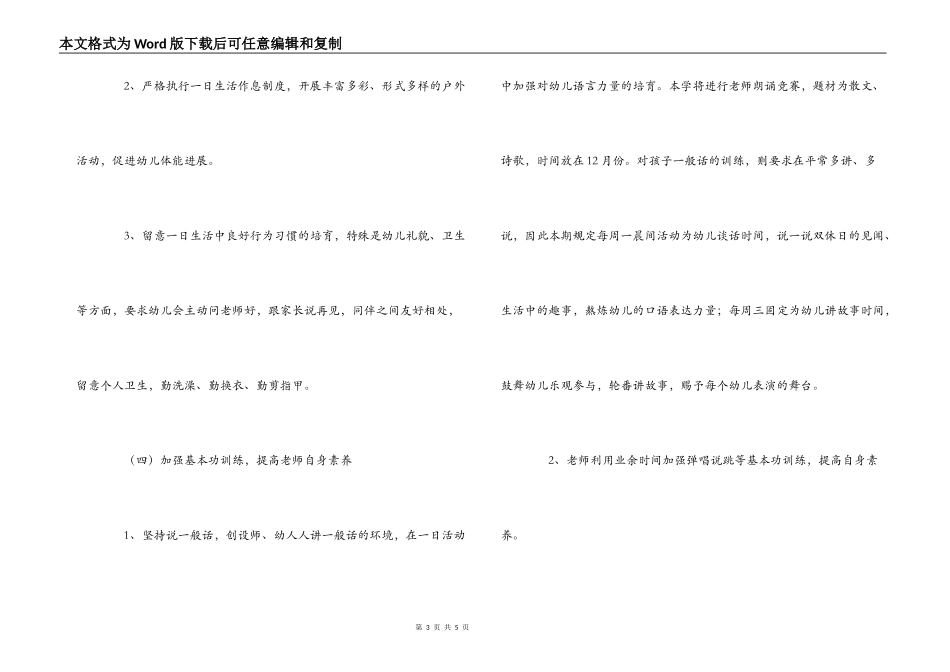 本文格式为Word版下载后可任意编辑和复制

2、严格执行一日生活作息制度，开展丰富多彩、形式多样的户外活动，促进幼儿体能进展。

3、留意一日生活中良好行为习惯的培育，特殊是幼儿礼貌、卫生等方面，要求幼儿会主动问老师好，跟家长说再见，同伴之间友好相处，留意个人卫生，勤洗澡、勤换衣、勤剪指甲。

（四）加强基本功训练，提高老师自身素养

1、坚持说一般话，创设师、幼人人讲一般话的环境，在一日活动中加强对幼儿语言力量的培育。本学将进行老师朗诵竞赛，题材为散文、诗歌，时间放在12月份。对孩子一般话的训练，则要求在平常多讲、多说，因此本期规定每周一晨间活动为幼儿谈话时间，说一说双休日的见闻、生活中的趣事，熬炼幼儿的口语表达力量；每周三固定为幼儿讲故事时间，鼓舞幼儿乐观参与，轮番讲故事，赐予每个幼儿表演的舞台。

2、老师利用业余时间加强弹唱说跳等基本功训练，提高自身素养。

第 3 页 共 5 页